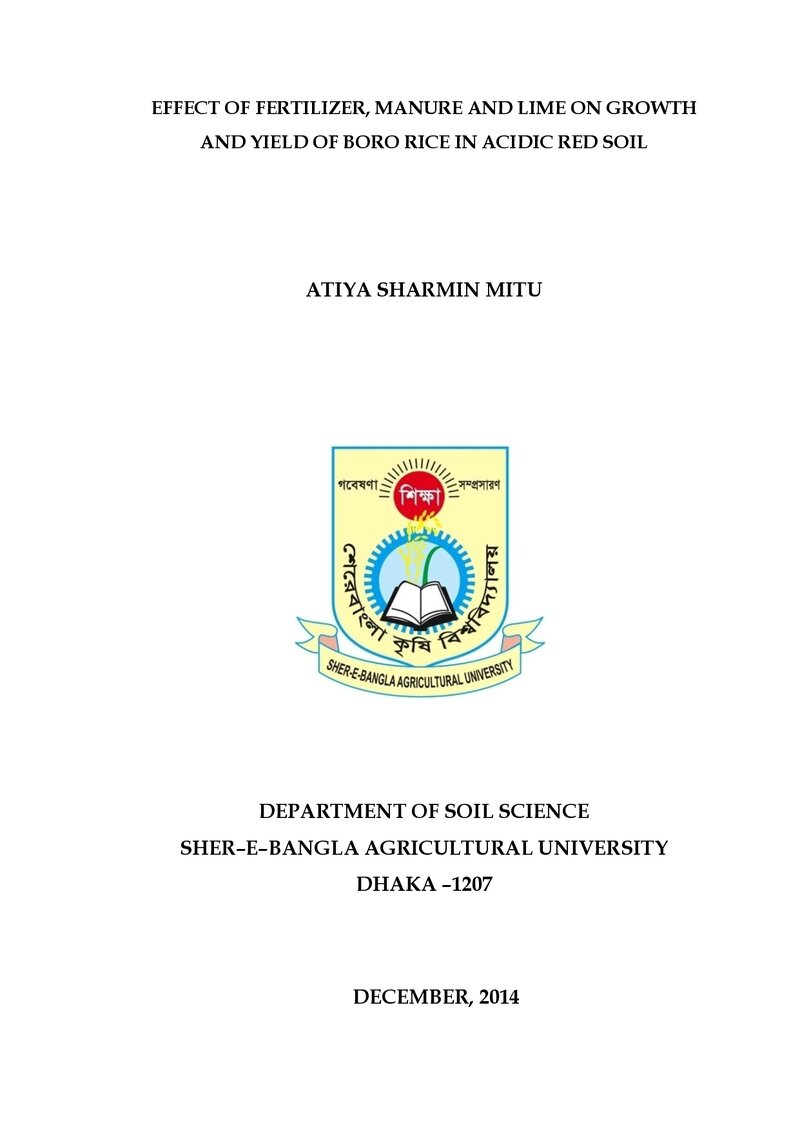 EFFECT OF FERTILIZER, MANURE AND LIME ON GROWTH AND YIELD OF BORO RICE IN ACIDIC RED SOIL

ATIYA SHARMIN MITU

গবেষণা
শিক্ষা
সম্প্রসারণ
শেরেবাংলা কৃষি বিশ্ববিদ্যালয়
SHER-E-BANGLA AGRICULTURAL UNIVERSITY

DEPARTMENT OF SOIL SCIENCE
SHER–E–BANGLA AGRICULTURAL UNIVERSITY
DHAKA –1207

DECEMBER, 2014